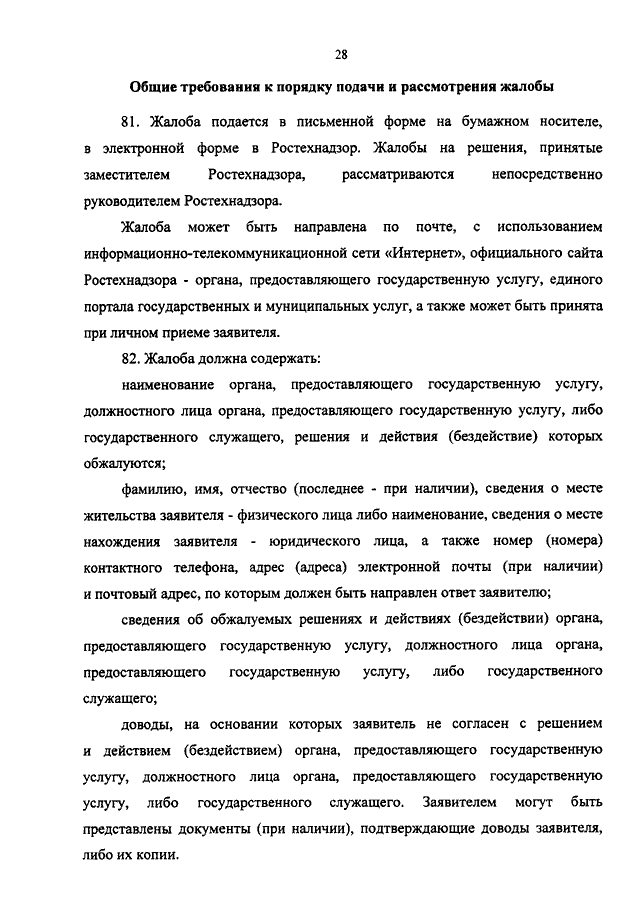 28

Общие требования к порядку подачи и рассмотрения жалобы

81. Жалоба подается в письменной форме на бумажном носителе, в электронной форме в Ростехнадзор. Жалобы на решения, принятые заместителем Ростехнадзора, рассматриваются непосредственно руководителем Ростехнадзора.

Жалоба может быть направлена по почте, с использованием информационно-телекоммуникационной сети «Интернет», официального сайта Ростехнадзора - органа, предоставляющего государственную услугу, единого портала государственных и муниципальных услуг, а также может быть принята при личном приеме заявителя.

82. Жалоба должна содержать:

наименование органа, предоставляющего государственную услугу, должностного лица органа, предоставляющего государственную услугу, либо государственного служащего, решения и действия (бездействие) которых обжалуются;

фамилию, имя, отчество (последнее - при наличии), сведения о месте жительства заявителя - физического лица либо наименование, сведения о месте нахождения заявителя - юридического лица, а также номер (номера) контактного телефона, адрес (адреса) электронной почты (при наличии) и почтовый адрес, по которым должен быть направлен ответ заявителю;

сведения об обжалуемых решениях и действиях (бездействии) органа, предоставляющего государственную услугу, должностного лица органа, предоставляющего государственную услугу, либо государственного служащего;

доводы, на основании которых заявитель не согласен с решением и действием (бездействием) органа, предоставляющего государственную услугу, должностного лица органа, предоставляющего государственную услугу, либо государственного служащего. Заявителем могут быть представлены документы (при наличии), подтверждающие доводы заявителя, либо их копии.